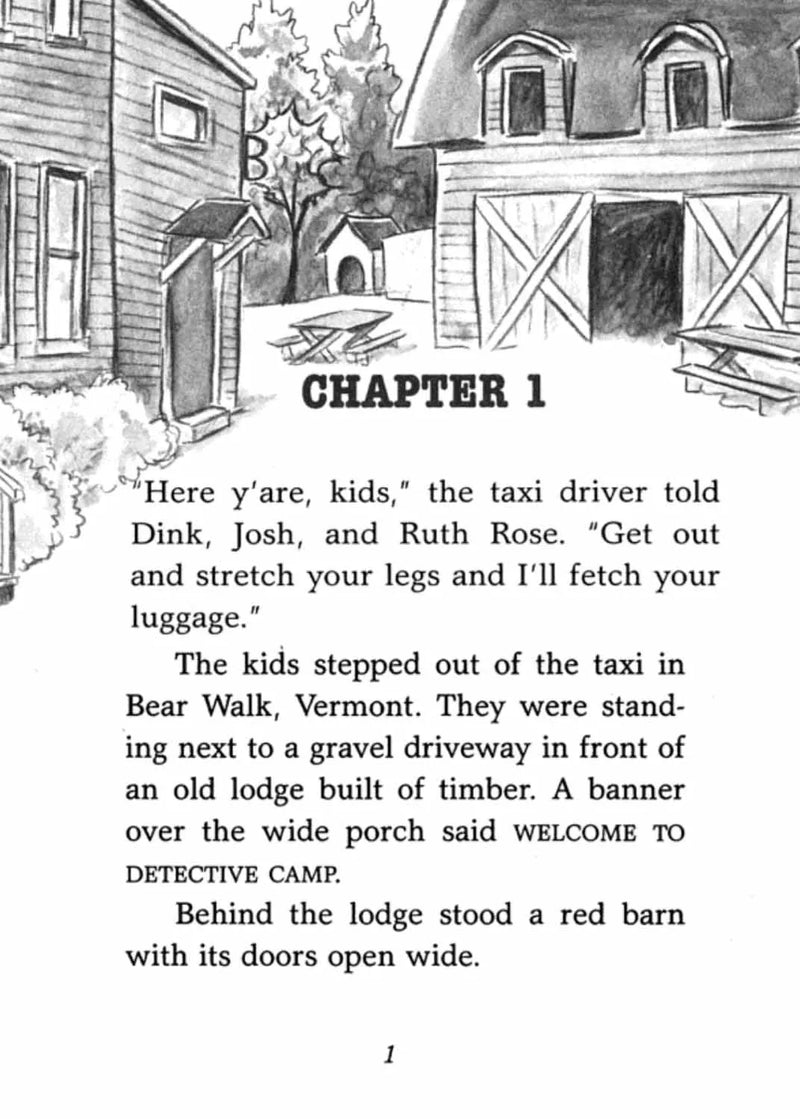 CHAPTER 1

"Here y'are, kids," the taxi driver told Dink, Josh, and Ruth Rose. "Get out and stretch your legs and I'll fetch your luggage."

The kids stepped out of the taxi in Bear Walk, Vermont. They were standing next to a gravel driveway in front of an old lodge built of timber. A banner over the wide porch said WELCOME TO DETECTIVE CAMP.

Behind the lodge stood a red barn with its doors open wide.

1